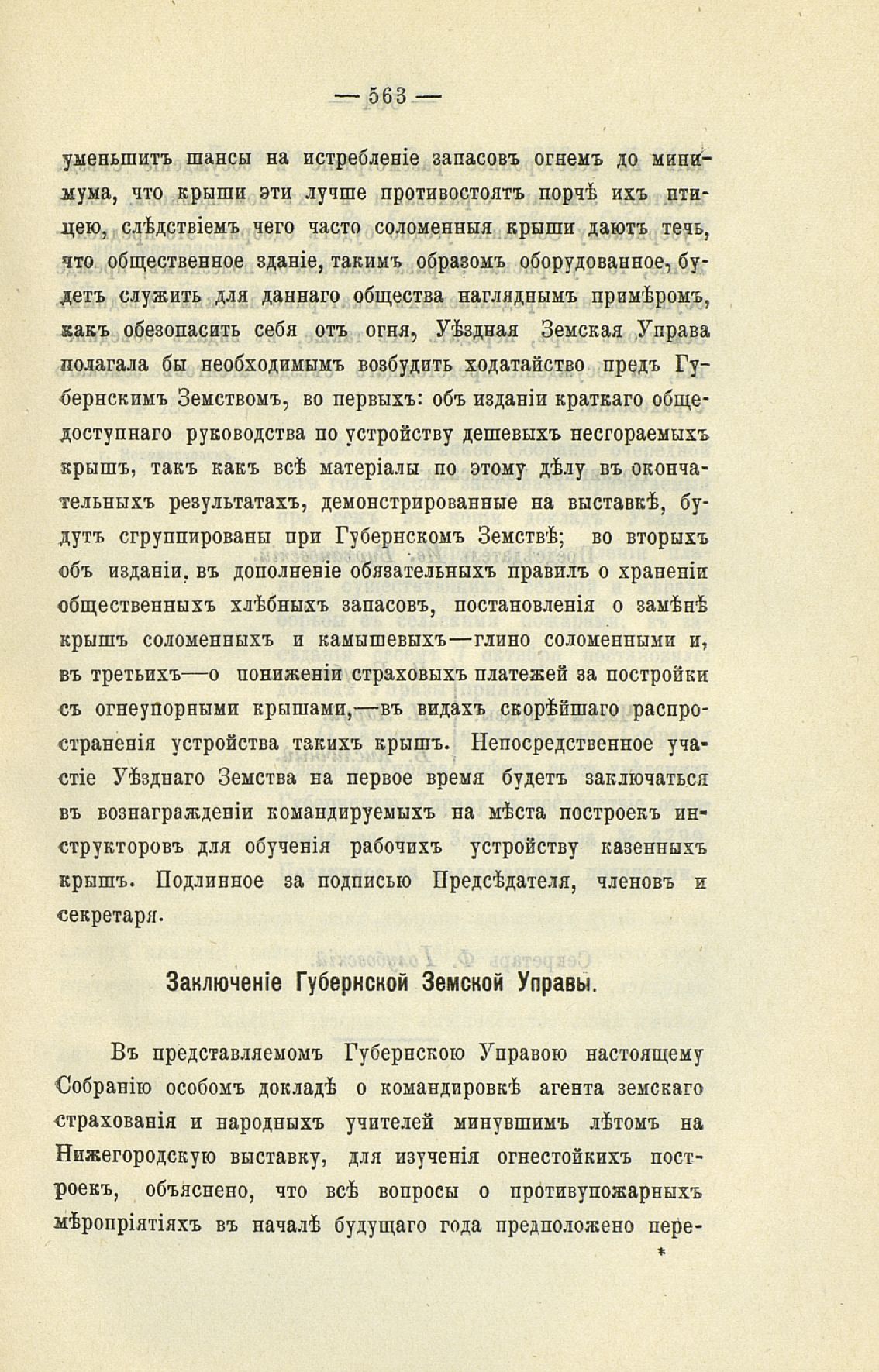 — 563 —

уменьшитъ шансы на истребленіе запасовъ огнемъ до минимума, что крыши эти лучше противостоятъ порчѣ ихъ птицею, слѣдствіемъ чего часто соломенныя крыши даютъ течь, что общественное зданіе, такимъ образомъ оборудованное, будетъ служить для даннаго общества нагляднымъ примѣромъ, какъ обезопасить себя отъ огня, Уѣздная Земская Управа полагала бы необходимымъ возбудить ходатайство предъ Губернскимъ Земствомъ, во первыхъ: объ изданіи краткаго общедоступнаго руководства по устройству дешевыхъ несгораемыхъ крышъ, такъ какъ всѣ матеріалы по этому дѣлу въ окончательныхъ результатахъ, демонстрированные на выставкѣ, будутъ сгруппированы при Губернскомъ Земствѣ; во вторыхъ объ изданіи, въ дополненіе обязательныхъ правилъ о храненіи общественныхъ хлѣбныхъ запасовъ, постановленія о замѣнѣ крышъ соломенныхъ и камышевыхъ—глино соломенными и, въ третьихъ—о пониженіи страховыхъ платежей за постройки съ огнеупорными крышами,—въ видахъ скорѣйшаго распространенія устройства такихъ крышъ. Непосредственное участіе Уѣзднаго Земства на первое время будетъ заключаться въ вознагражденіи командируемыхъ на мѣста построекъ инструкторовъ для обученія рабочихъ устройству казенныхъ крышъ. Подлинное за подписью Предсѣдателя, членовъ и секретаря.

Заключеніе Губернской Земской Управы.

Въ представляемомъ Губернскою Управою настоящему Собранію особомъ докладѣ о командировкѣ агента земскаго страхованія и народныхъ учителей минувшимъ лѣтомъ на Нижегородскую выставку, для изученія огнестойкихъ построекъ, объяснено, что всѣ вопросы о противупожарныхъ мѣропріятіяхъ въ началѣ будущаго года предположено пере-

*